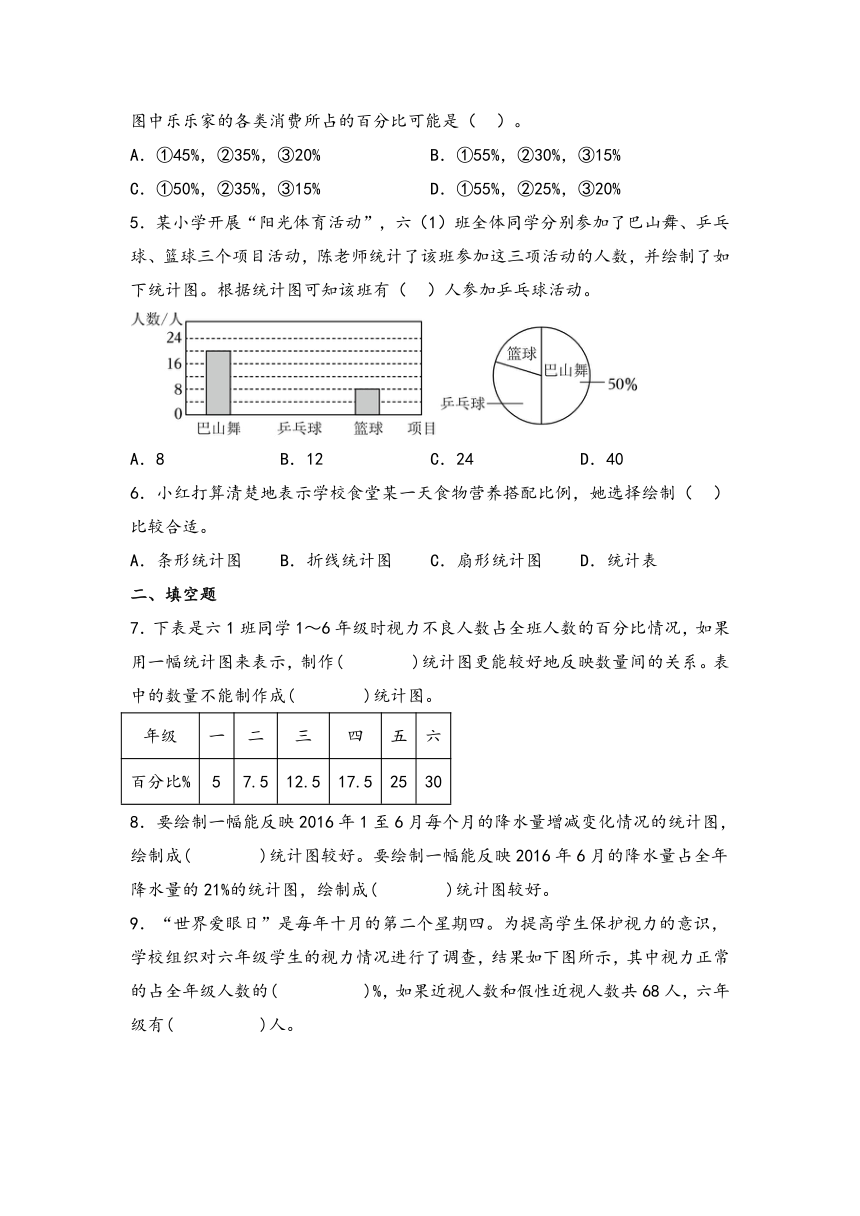 图中乐乐家的各类消费所占的百分比可能是（　）。

A．①45%，②35%，③20%　　B．①55%，②30%，③15%

C．①50%，②35%，③15%　　D．①55%，②25%，③20%

5．某小学开展“阳光体育活动”，六（1）班全体同学分别参加了巴山舞、乒乓球、篮球三个项目活动，陈老师统计了该班参加这三项活动的人数，并绘制了如下统计图。根据统计图可知该班有（　）人参加乒乓球活动。

人数/人
24
16
8
0
巴山舞　乒乓球　篮球　项目

篮球
巴山舞
50%
乒乓球

A．8　　B．12　　C．24　　D．40

6．小红打算清楚地表示学校食堂某一天食物营养搭配比例，她选择绘制（　）比较合适。

A．条形统计图　B．折线统计图　C．扇形统计图　D．统计表

二、填空题

7．下表是六1班同学1～6年级时视力不良人数占全班人数的百分比情况，如果用一幅统计图来表示，制作(　　)统计图更能较好地反映数量间的关系。表中的数量不能制作成(　　)统计图。

| 年级 | 一 | 二 | 三 | 四 | 五 | 六 |
|---|---|---|---|---|---|---|
| 百分比% | 5 | 7.5 | 12.5 | 17.5 | 25 | 30 |

8．要绘制一幅能反映2016年1至6月每个月的降水量增减变化情况的统计图，绘制成(　　)统计图较好。要绘制一幅能反映2016年6月的降水量占全年降水量的21%的统计图，绘制成(　　)统计图较好。

9．“世界爱眼日”是每年十月的第二个星期四。为提高学生保护视力的意识，学校组织对六年级学生的视力情况进行了调查，结果如下图所示，其中视力正常的占全年级人数的(　　)%，如果近视人数和假性近视人数共68人，六年级有(　　)人。